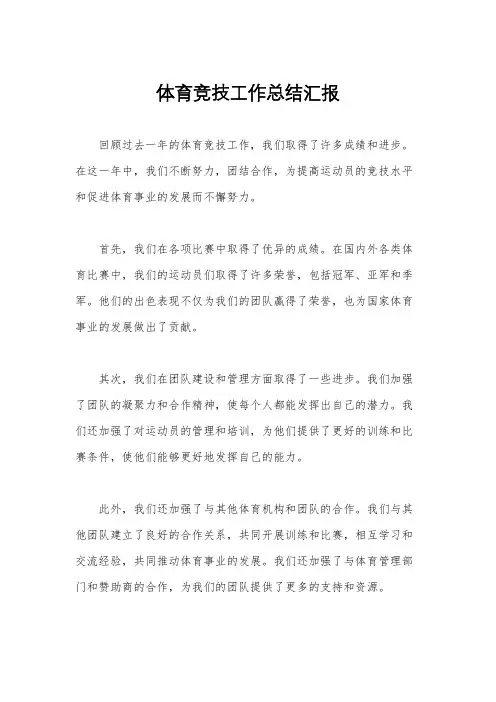 体育竞技工作总结汇报

回顾过去一年的体育竞技工作，我们取得了许多成绩和进步。在这一年中，我们不断努力，团结合作，为提高运动员的竞技水平和促进体育事业的发展而不懈努力。

首先，我们在各项比赛中取得了优异的成绩。在国内外各类体育比赛中，我们的运动员们取得了许多荣誉，包括冠军、亚军和季军。他们的出色表现不仅为我们的团队赢得了荣誉，也为国家体育事业的发展做出了贡献。

其次，我们在团队建设和管理方面取得了一些进步。我们加强了团队的凝聚力和合作精神，使每个人都能发挥出自己的潜力。我们还加强了对运动员的管理和培训，为他们提供了更好的训练和比赛条件，使他们能够更好地发挥自己的能力。

此外，我们还加强了与其他体育机构和团队的合作。我们与其他团队建立了良好的合作关系，共同开展训练和比赛，相互学习和交流经验，共同推动体育事业的发展。我们还加强了与体育管理部门和赞助商的合作，为我们的团队提供了更多的支持和资源。